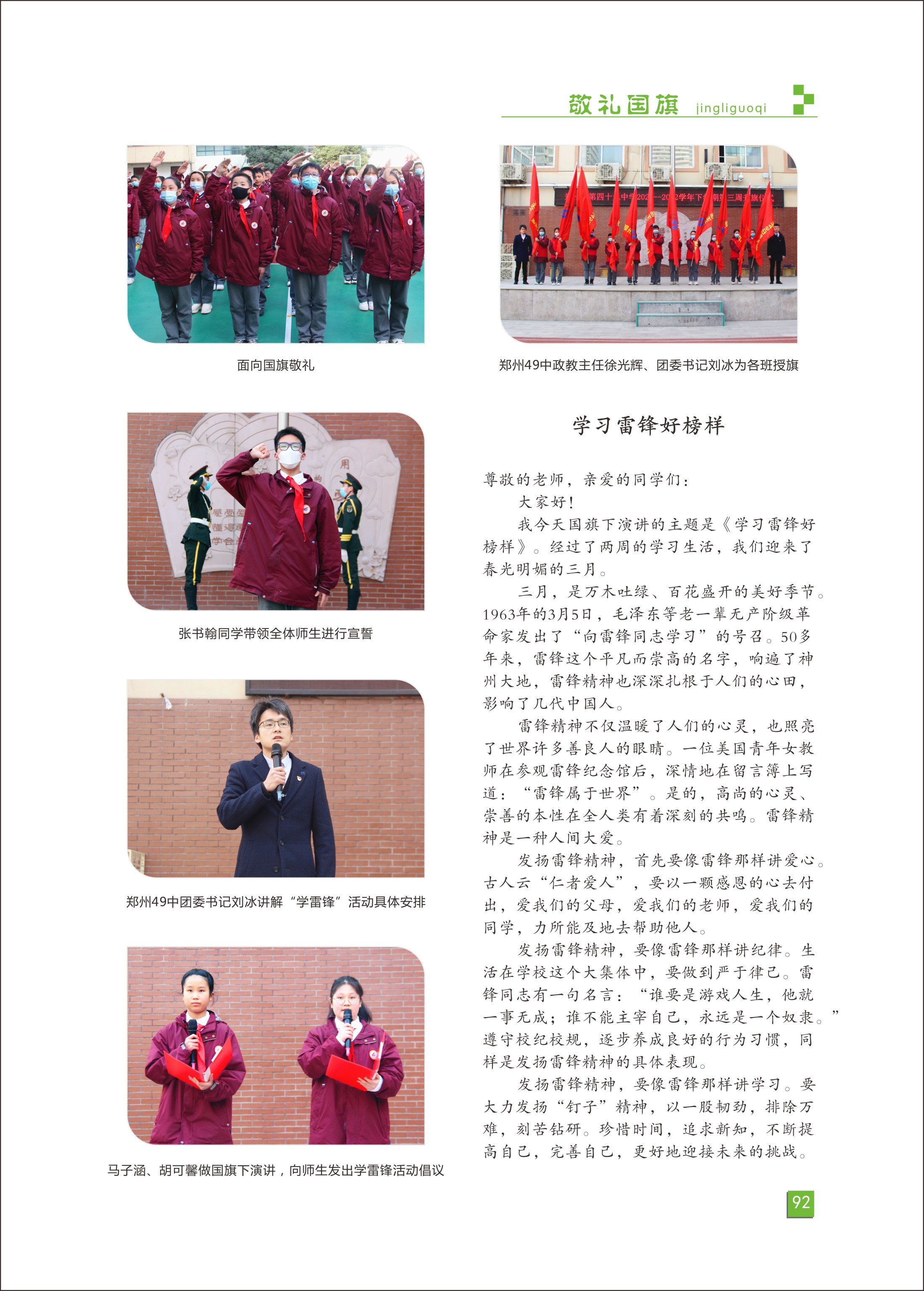 敬礼国旗 jingliguoqi

面向国旗敬礼

郑州49中政教主任徐光辉、团委书记刘冰为各班授旗

张书翰同学带领全体师生进行宣誓

郑州49中团委书记刘冰讲解“学雷锋”活动具体安排

马子涵、胡可馨做国旗下演讲，向师生发出学雷锋活动倡议

学习雷锋好榜样

尊敬的老师，亲爱的同学们：

大家好！

我今天国旗下演讲的主题是《学习雷锋好榜样》。经过了两周的学习生活，我们迎来了春光明媚的三月。

三月，是万木吐绿、百花盛开的美好季节。1963年的3月5日，毛泽东等老一辈无产阶级革命家发出了“向雷锋同志学习”的号召。50多年来，雷锋这个平凡而崇高的名字，响遍了神州大地，雷锋精神也深深扎根于人们的心田，影响了几代中国人。

雷锋精神不仅温暖了人们的心灵，也照亮了世界许多善良人的眼睛。一位美国青年女教师在参观雷锋纪念馆后，深情地在留言簿上写道：“雷锋属于世界”。是的，高尚的心灵、崇善的本性在全人类有着深刻的共鸣。雷锋精神是一种人间大爱。

发扬雷锋精神，首先要像雷锋那样讲爱心。古人云“仁者爱人”，要以一颗感恩的心去付出，爱我们的父母，爱我们的老师，爱我们的同学，力所能及地去帮助他人。

发扬雷锋精神，要像雷锋那样讲纪律。生活在学校这个大集体中，要做到严于律己。雷锋同志有一句名言：“谁要是游戏人生，他就一事无成；谁不能主宰自己，永远是一个奴隶。”遵守校纪校规，逐步养成良好的行为习惯，同样是发扬雷锋精神的具体表现。

发扬雷锋精神，要像雷锋那样讲学习。要大力发扬“钉子”精神，以一股韧劲，排除万难，刻苦钻研。珍惜时间，追求新知，不断提高自己，完善自己，更好地迎接未来的挑战。

92